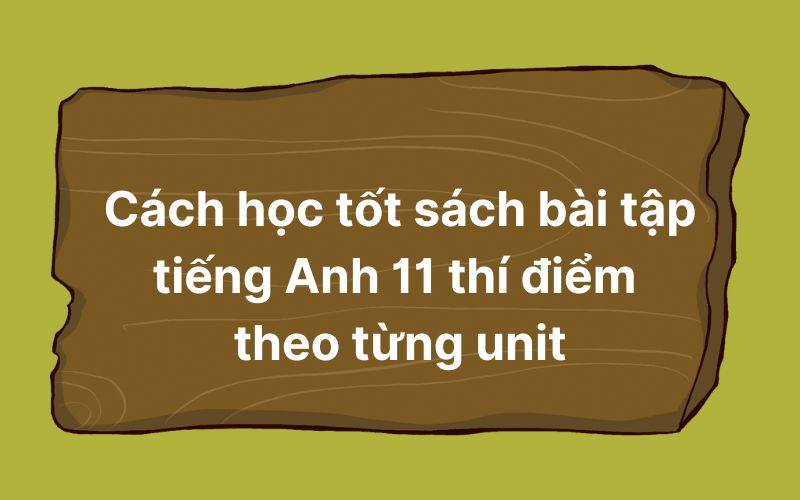 Cách học tốt sách bài tập tiếng Anh 11 thí điểm theo từng unit